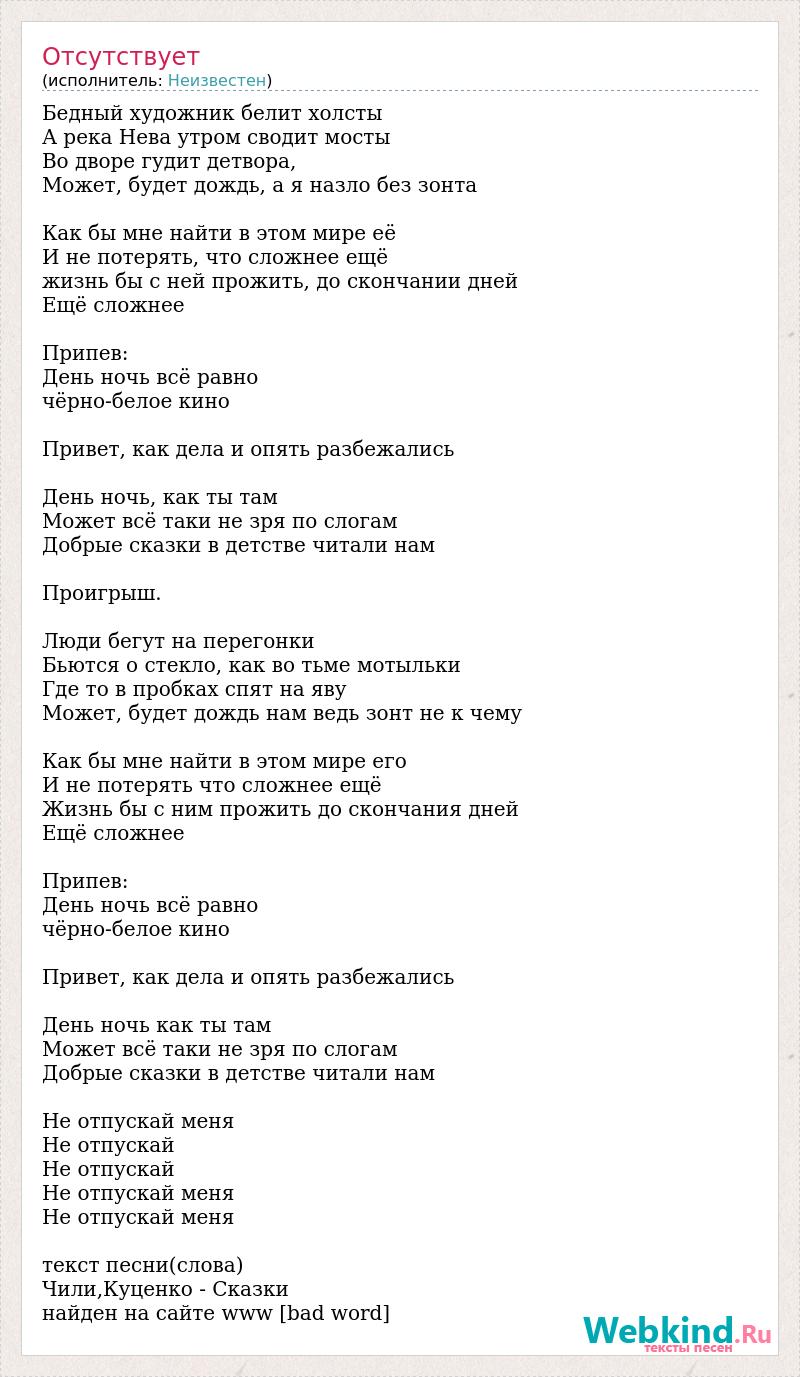 Отсутствует
(исполнитель: Неизвестен)

Бедный художник белит холсты
А река Нева утром сводит мосты
Во дворе гудит детвора,
Может, будет дождь, а я назло без зонта

Как бы мне найти в этом мире её
И не потерять, что сложнее ещё
жизнь бы с ней прожить, до скончании дней
Ещё сложнее

Припев:
День ночь всё равно
чёрно-белое кино

Привет, как дела и опять разбежались

День ночь, как ты там
Может всё таки не зря по слогам
Добрые сказки в детстве читали нам

Проигрыш.

Люди бегут на перегонки
Бьются о стекло, как во тьме мотыльки
Где то в пробках спят на яву
Может, будет дождь нам ведь зонт не к чему

Как бы мне найти в этом мире его
И не потерять что сложнее ещё
Жизнь бы с ним прожить до скончания дней
Ещё сложнее

Припев:
День ночь всё равно
чёрно-белое кино

Привет, как дела и опять разбежались

День ночь как ты там
Может всё таки не зря по слогам
Добрые сказки в детстве читали нам

Не отпускай меня
Не отпускай
Не отпускай
Не отпускай меня
Не отпускай меня

текст песни(слова)
Чили,Куценко - Сказки
найден на сайте www [bad word]

Webkind.Ru
тексты песен